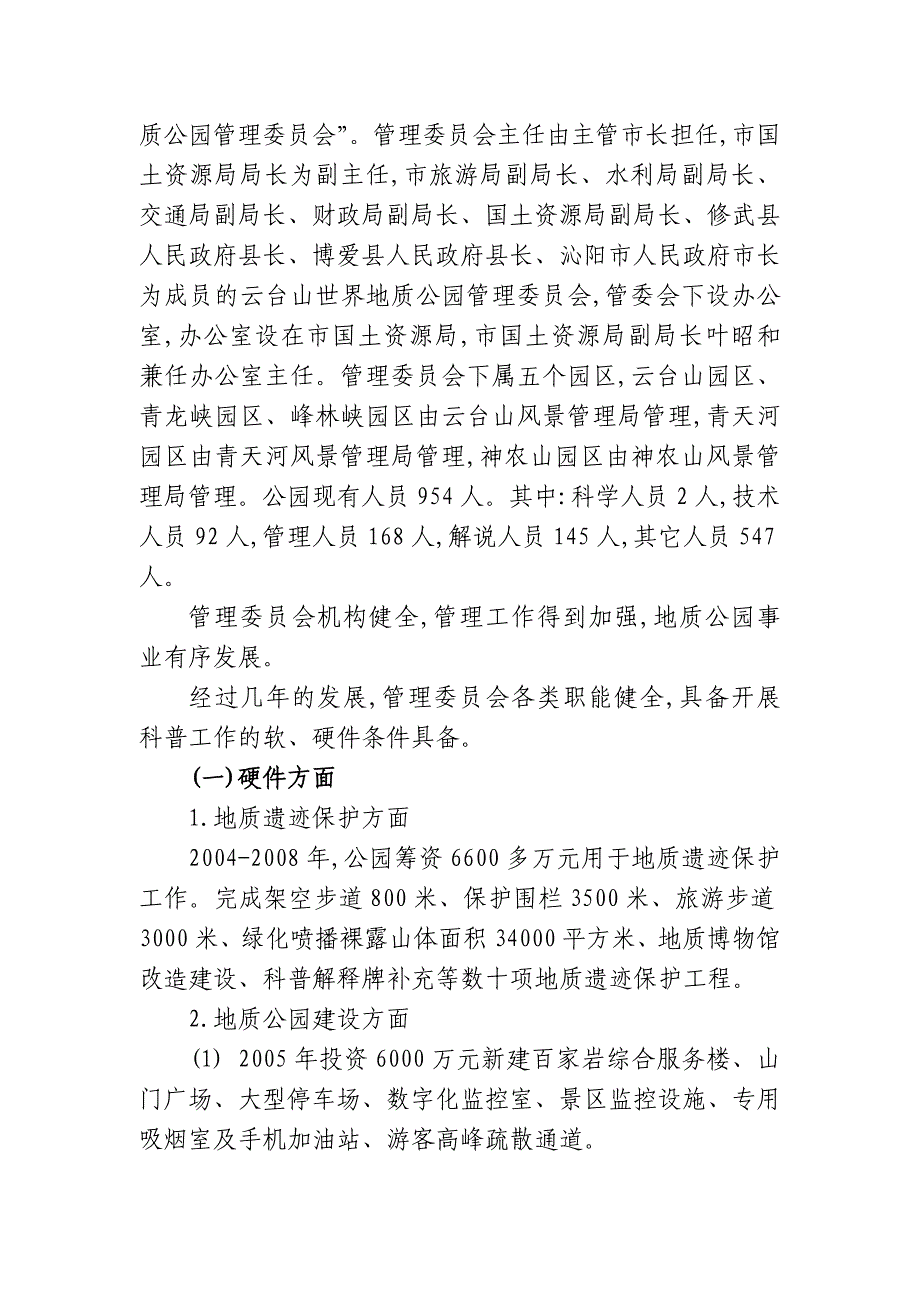 质公园管理委员会”。管理委员会主任由主管市长担任,市国土资源局局长为副主任,市旅游局副局长、水利局副局长、交通局副局长、财政局副局长、国土资源局副局长、修武县人民政府县长、博爱县人民政府县长、沁阳市人民政府市长为成员的云台山世界地质公园管理委员会,管委会下设办公室,办公室设在市国土资源局,市国土资源局副局长叶昭和兼任办公室主任。管理委员会下属五个园区,云台山园区、青龙峡园区、峰林峡园区由云台山风景管理局管理,青天河园区由青天河风景管理局管理,神农山园区由神农山风景管理局管理。公园现有人员 954 人。其中:科学人员 2 人,技术人员 92 人,管理人员 168 人,解说人员 145 人,其它人员 547 人。

管理委员会机构健全,管理工作得到加强,地质公园事业有序发展。

经过几年的发展,管理委员会各类职能健全,具备开展科普工作的软、硬件条件具备。

(一)硬件方面

1.地质遗迹保护方面

2004-2008 年,公园筹资 6600 多万元用于地质遗迹保护工作。完成架空步道 800 米、保护围栏 3500 米、旅游步道 3000 米、绿化喷播裸露山体面积 34000 平方米、地质博物馆改造建设、科普解释牌补充等数十项地质遗迹保护工程。

2.地质公园建设方面

(1) 2005 年投资 6000 万元新建百家岩综合服务楼、山门广场、大型停车场、数字化监控室、景区监控设施、专用吸烟室及手机加油站、游客高峰疏散通道。